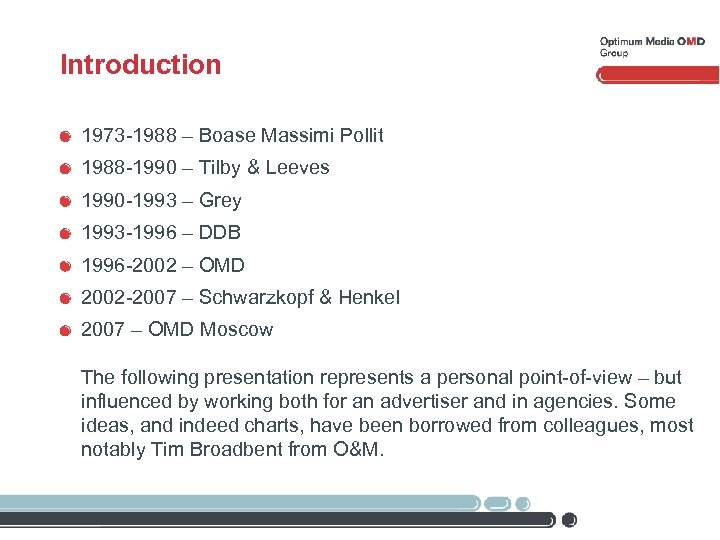 Optimum Media OMD Group

Introduction

1973-1988 – Boase Massimi Pollit
1988-1990 – Tilby & Leeves
1990-1993 – Grey
1993-1996 – DDB
1996-2002 – OMD
2002-2007 – Schwarzkopf & Henkel
2007 – OMD Moscow

The following presentation represents a personal point-of-view – but influenced by working both for an advertiser and in agencies. Some ideas, and indeed charts, have been borrowed from colleagues, most notably Tim Broadbent from O&M.